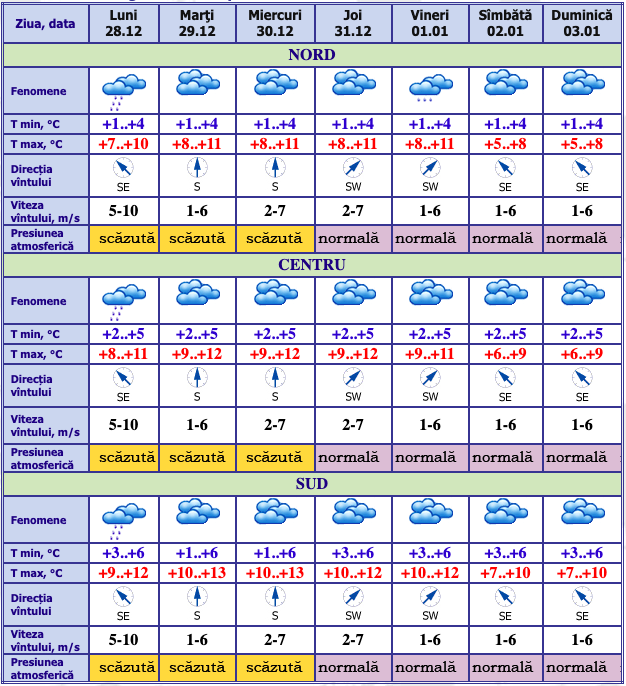 | Ziua, data | Luni 28.12 | Marţi 29.12 | Miercuri 30.12 | Joi 31.12 | Vineri 01.01 | Sîmbătă 02.01 | Duminică 03.01 |
|---|---|---|---|---|---|---|---|
| NORD | | | | | | | |
| Fenomene | | | | | | | |
| T min, °C | +1..+4 | +1..+4 | +1..+4 | +1..+4 | +1..+4 | +1..+4 | +1..+4 |
| T max, °C | +7..+10 | +8..+11 | +8..+11 | +8..+11 | +8..+11 | +5..+8 | +5..+8 |
| Direcţia vîntului | SE | S | S | SW | SW | SE | SE |
| Viteza vîntului, m/s | 5-10 | 1-6 | 2-7 | 2-7 | 1-6 | 1-6 | 1-6 |
| Presiunea atmosferică | scăzută | scăzută | scăzută | normală | normală | normală | normală |
| CENTRU | | | | | | | |
| Fenomene | | | | | | | |
| T min, °C | +2..+5 | +2..+5 | +2..+5 | +2..+5 | +2..+5 | +2..+5 | +2..+5 |
| T max, °C | +8..+11 | +9..+12 | +9..+12 | +9..+12 | +9..+11 | +6..+9 | +6..+9 |
| Direcţia vîntului | SE | S | S | SW | SW | SE | SE |
| Viteza vîntului, m/s | 5-10 | 1-6 | 2-7 | 2-7 | 1-6 | 1-6 | 1-6 |
| Presiunea atmosferică | scăzută | scăzută | scăzută | normală | normală | normală | normală |
| SUD | | | | | | | |
| Fenomene | | | | | | | |
| T min, °C | +3..+6 | +1..+6 | +1..+6 | +3..+6 | +3..+6 | +3..+6 | +3..+6 |
| T max, °C | +9..+12 | +10..+13 | +10..+13 | +10..+12 | +10..+12 | +7..+10 | +7..+10 |
| Direcţia vîntului | SE | S | S | SW | SW | SE | SE |
| Viteza vîntului, m/s | 5-10 | 1-6 | 2-7 | 2-7 | 1-6 | 1-6 | 1-6 |
| Presiunea atmosferică | scăzută | scăzută | scăzută | normală | normală | normală | normală |